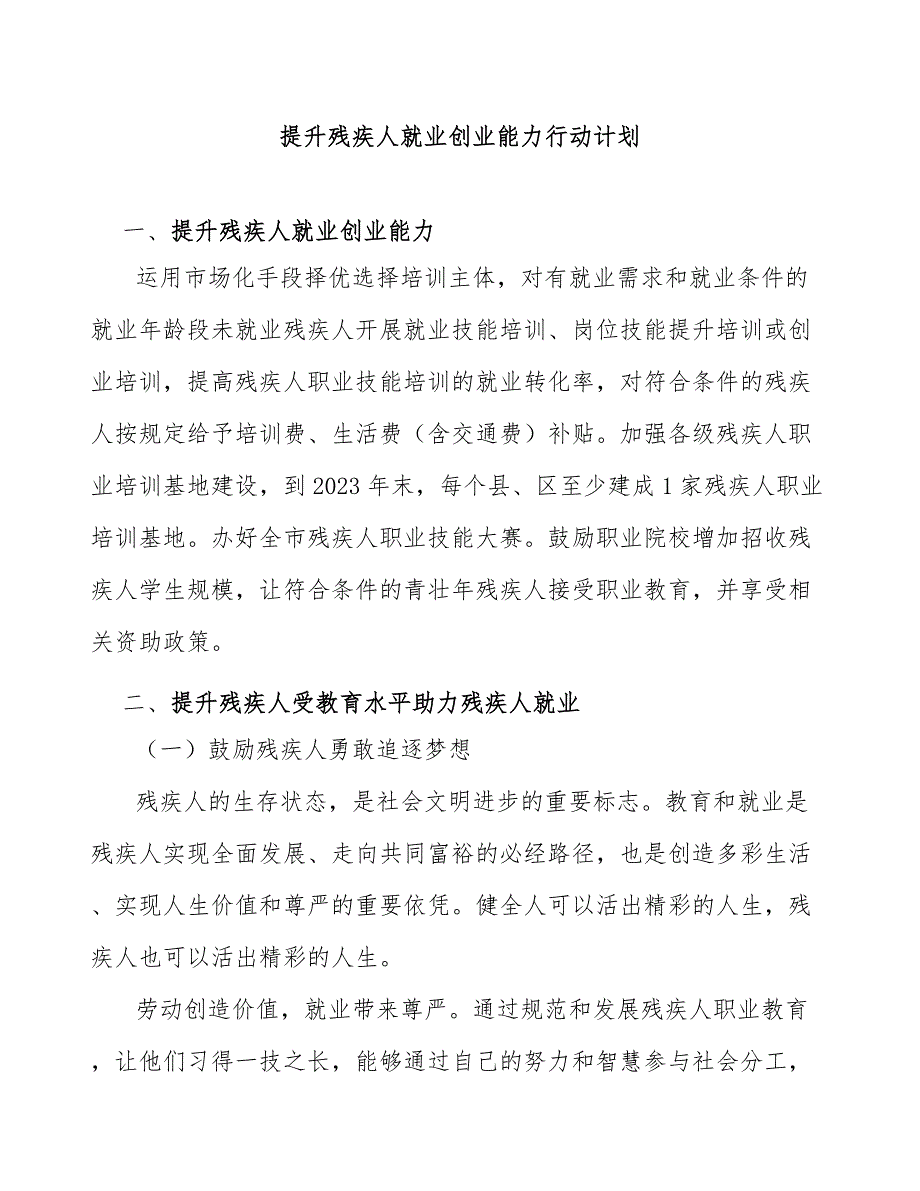 提升残疾人就业创业能力行动计划

一、提升残疾人就业创业能力

运用市场化手段择优选择培训主体，对有就业需求和就业条件的就业年龄段未就业残疾人开展就业技能培训、岗位技能提升培训或创业培训，提高残疾人职业技能培训的就业转化率，对符合条件的残疾人按规定给予培训费、生活费（含交通费）补贴。加强各级残疾人职业培训基地建设，到2023年末，每个县、区至少建成1家残疾人职业培训基地。办好全市残疾人职业技能大赛。鼓励职业院校增加招收残疾人学生规模，让符合条件的青壮年残疾人接受职业教育，并享受相关资助政策。

二、提升残疾人受教育水平助力残疾人就业

（一）鼓励残疾人勇敢追逐梦想

残疾人的生存状态，是社会文明进步的重要标志。教育和就业是残疾人实现全面发展、走向共同富裕的必经路径，也是创造多彩生活、实现人生价值和尊严的重要依凭。健全人可以活出精彩的人生，残疾人也可以活出精彩的人生。

劳动创造价值，就业带来尊严。通过规范和发展残疾人职业教育，让他们习得一技之长，能够通过自己的努力和智慧参与社会分工，